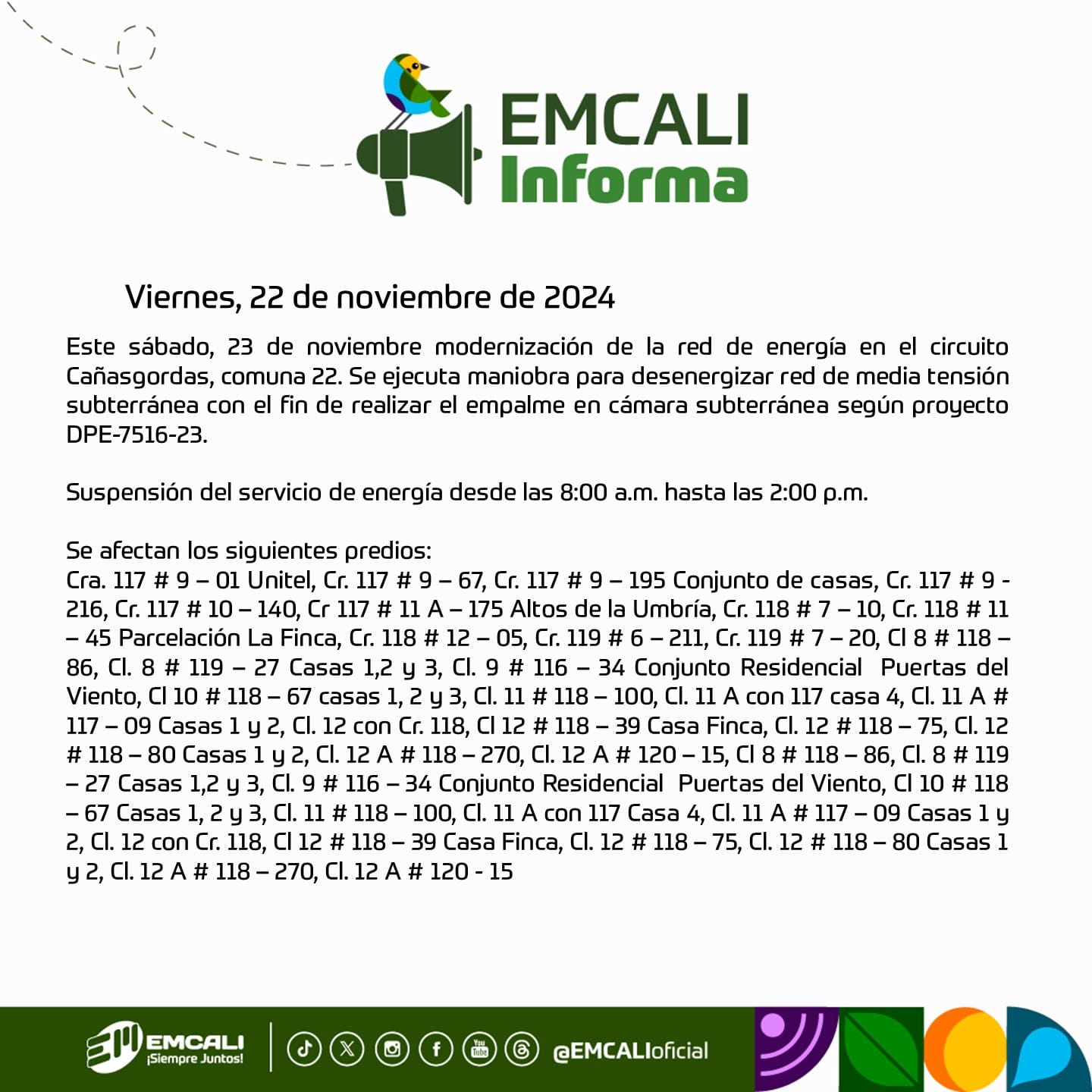 EMCALI
Informa

Viernes, 22 de noviembre de 2024

Este sábado, 23 de noviembre modernización de la red de energía en el circuito Cañasgordas, comuna 22. Se ejecuta maniobra para desenergizar red de media tensión subterránea con el fin de realizar el empalme en cámara subterránea según proyecto DPE-7516-23.

Suspensión del servicio de energía desde las 8:00 a.m. hasta las 2:00 p.m.

Se afectan los siguientes predios:
Cra. 117 # 9 – 01 Unitel, Cr. 117 # 9 – 67, Cr. 117 # 9 – 195 Conjunto de casas, Cr. 117 # 9 - 216, Cr. 117 # 10 – 140, Cr 117 # 11 A – 175 Altos de la Umbría, Cr. 118 # 7 – 10, Cr. 118 # 11 – 45 Parcelación La Finca, Cr. 118 # 12 – 05, Cr. 119 # 6 – 211, Cr. 119 # 7 – 20, Cl 8 # 118 – 86, Cl. 8 # 119 – 27 Casas 1,2 y 3, Cl. 9 # 116 – 34 Conjunto Residencial Puertas del Viento, Cl 10 # 118 – 67 casas 1, 2 y 3, Cl. 11 # 118 – 100, Cl. 11 A con 117 casa 4, Cl. 11 A # 117 – 09 Casas 1 y 2, Cl. 12 con Cr. 118, Cl 12 # 118 – 39 Casa Finca, Cl. 12 # 118 – 75, Cl. 12 # 118 – 80 Casas 1 y 2, Cl. 12 A # 118 – 270, Cl. 12 A # 120 – 15, Cl 8 # 118 – 86, Cl. 8 # 119 – 27 Casas 1,2 y 3, Cl. 9 # 116 – 34 Conjunto Residencial Puertas del Viento, Cl 10 # 118 – 67 Casas 1, 2 y 3, Cl. 11 # 118 – 100, Cl. 11 A con 117 Casa 4, Cl. 11 A # 117 – 09 Casas 1 y 2, Cl. 12 con Cr. 118, Cl 12 # 118 – 39 Casa Finca, Cl. 12 # 118 – 75, Cl. 12 # 118 – 80 Casas 1 y 2, Cl. 12 A # 118 – 270, Cl. 12 A # 120 - 15

EMCALI ¡Siempre Juntos! @EMCALIoficial